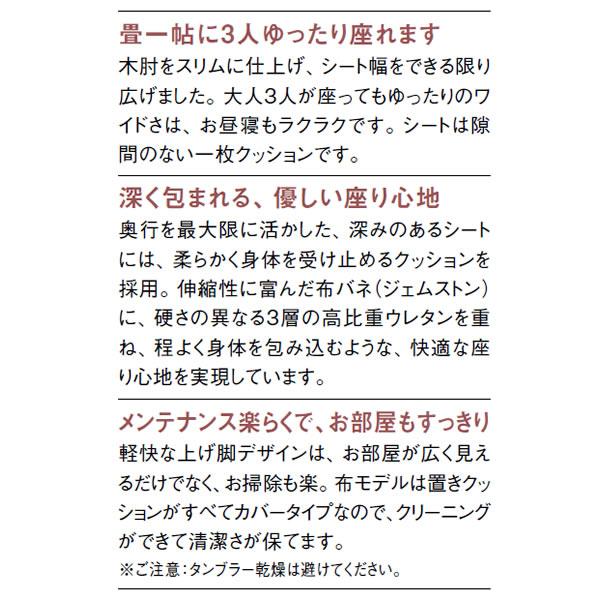 畳一帖に3人ゆったり座れます
木肘をスリムに仕上げ、シート幅をできる限り広げました。大人3人が座ってもゆったりのワイドさは、お昼寝もラクラクです。シートは隙間のない一枚クッションです。

深く包まれる、優しい座り心地
奥行を最大限に活かした、深みのあるシートには、柔らかく身体を受け止めるクッションを採用。伸縮性に富んだ布バネ（ジェムストン）に、硬さの異なる3層の高比重ウレタンを重ね、程よく身体を包み込むような、快適な座り心地を実現しています。

メンテナンス楽らくで、お部屋もすっきり
軽快な上げ脚デザインは、お部屋が広く見えるだけでなく、お掃除も楽。布モデルは置きクッションがすべてカバータイプなので、クリーニングができて清潔さが保てます。
※ご注意：タンブラー乾燥は避けてください。